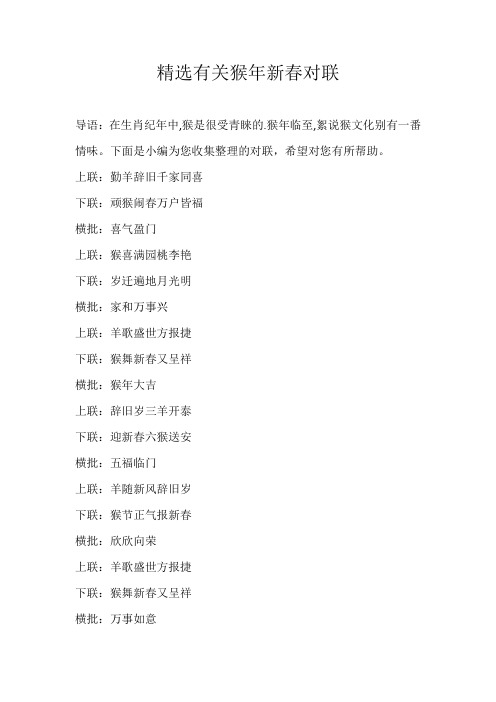 精选有关猴年新春对联

导语：在生肖纪年中,猴是很受青睐的.猴年临至,絮说猴文化别有一番情味。下面是小编为您收集整理的对联，希望对您有所帮助。

上联：勤羊辞旧千家同喜

下联：顽猴闹春万户皆福

横批：喜气盈门

上联：猴喜满园桃李艳

下联：岁迁遍地月光明

横批：家和万事兴

上联：羊歌盛世方报捷

下联：猴舞新春又呈祥

横批：猴年大吉

上联：辞旧岁三羊开泰

下联：迎新春六猴送安

横批：五福临门

上联：羊随新风辞旧岁

下联：猴节正气报新春

横批：欣欣向荣

上联：羊歌盛世方报捷

下联：猴舞新春又呈祥

横批：万事如意